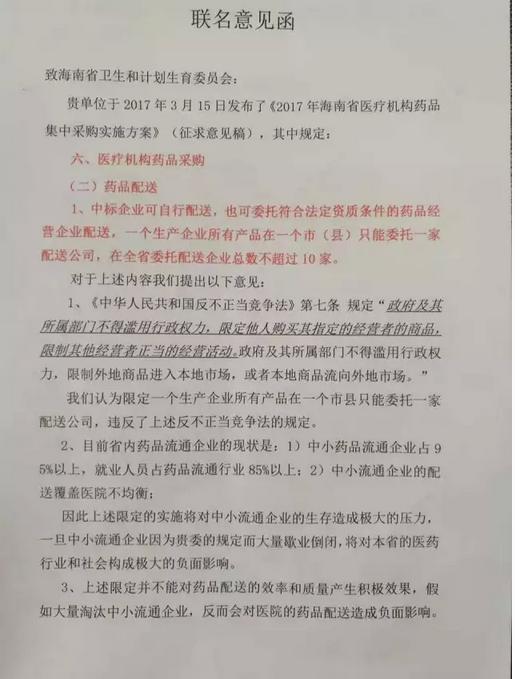 联名意见函

致海南省卫生和计划生育委员会：

贵单位于 2017 年 3 月 15 日发布了《2017 年海南省医疗机构药品集中采购实施方案》（征求意见稿），其中规定：

六、医疗机构药品采购

（二）药品配送

1、中标企业可自行配送，也可委托符合法定资质条件的药品经营企业配送，一个生产企业所有产品在一个市（县）只能委托一家配送公司，在全省委托配送企业总数不超过 10 家。

对于上述内容我们提出以下意见：

1、《中华人民共和国反不正当竞争法》第七条 规定“政府及其所属部门不得滥用行政权力，限定他人购买其指定的经营者的商品，限制其他经营者正当的经营活动。政府及其所属部门不得滥用行政权力，限制外地商品进入本地市场，或者本地商品流向外地市场。”

我们认为限定一个生产企业所有产品在一个市县只能委托一家配送公司，违反了上述反不正当竞争法的规定。

2、目前省内药品流通企业的现状是：1）中小药品流通企业占 95%以上，就业人员占药品流通行业 85%以上；2）中小流通企业的配送覆盖医院不均衡；

因此上述限定的实施将对中小流通企业的生存造成极大的压力，一旦中小流通企业因为贵委的规定而大量歇业倒闭，将对本省的医药行业和社会构成极大的负面影响。

3、上述限定并不能对药品配送的效率和质量产生积极效果，假如大量淘汰中小流通企业，反而会对医院的药品配送造成负面影响。